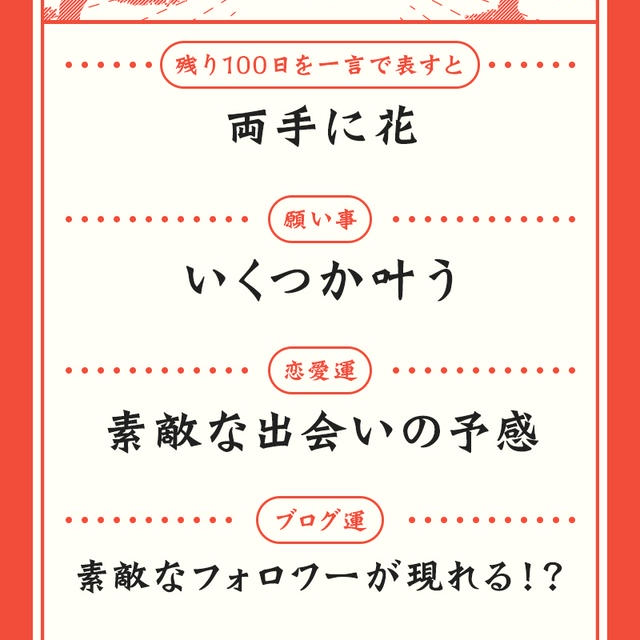 残り100日を一言で表すと

両手に花

願い事

いくつか叶う

恋愛運

素敵な出会いの予感

ブログ運

素敵なフォロワーが現れる!?